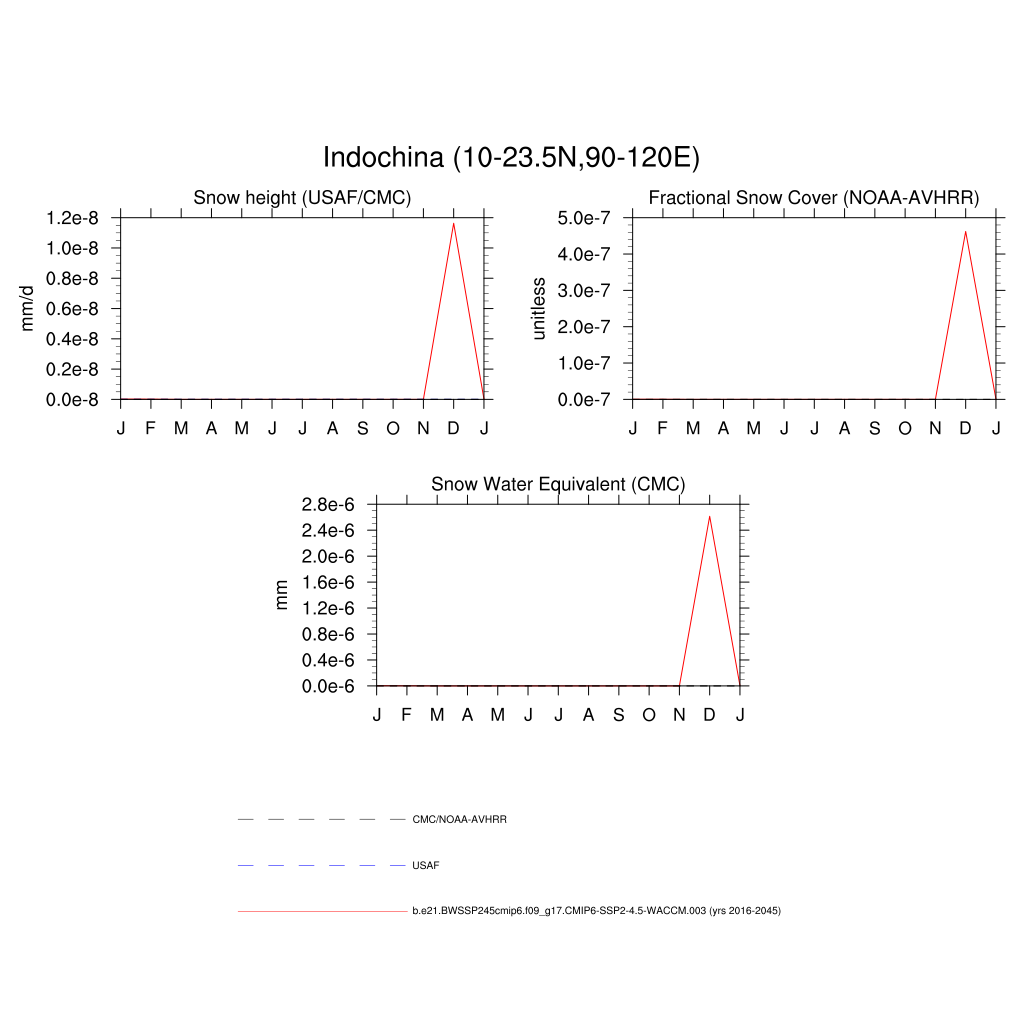 Indochina (10-23.5N,90-120E)

Snow height (USAF/CMC)

mm/d

1.2e-8
1.0e-8
0.8e-8
0.6e-8
0.4e-8
0.2e-8
0.0e-8

J F M A M J J A S O N D J

Fractional Snow Cover (NOAA-AVHRR)

unitless

5.0e-7
4.0e-7
3.0e-7
2.0e-7
1.0e-7
0.0e-7

J F M A M J J A S O N D J

Snow Water Equivalent (CMC)

mm

2.8e-6
2.4e-6
2.0e-6
1.6e-6
1.2e-6
0.8e-6
0.4e-6
0.0e-6

J F M A M J J A S O N D J

CMC/NOAA-AVHRR

USAF

b.e21.BWSSP245cmip6.f09_g17.CMIP6-SSP2-4.5-WACCM.003 (yrs 2016-2045)